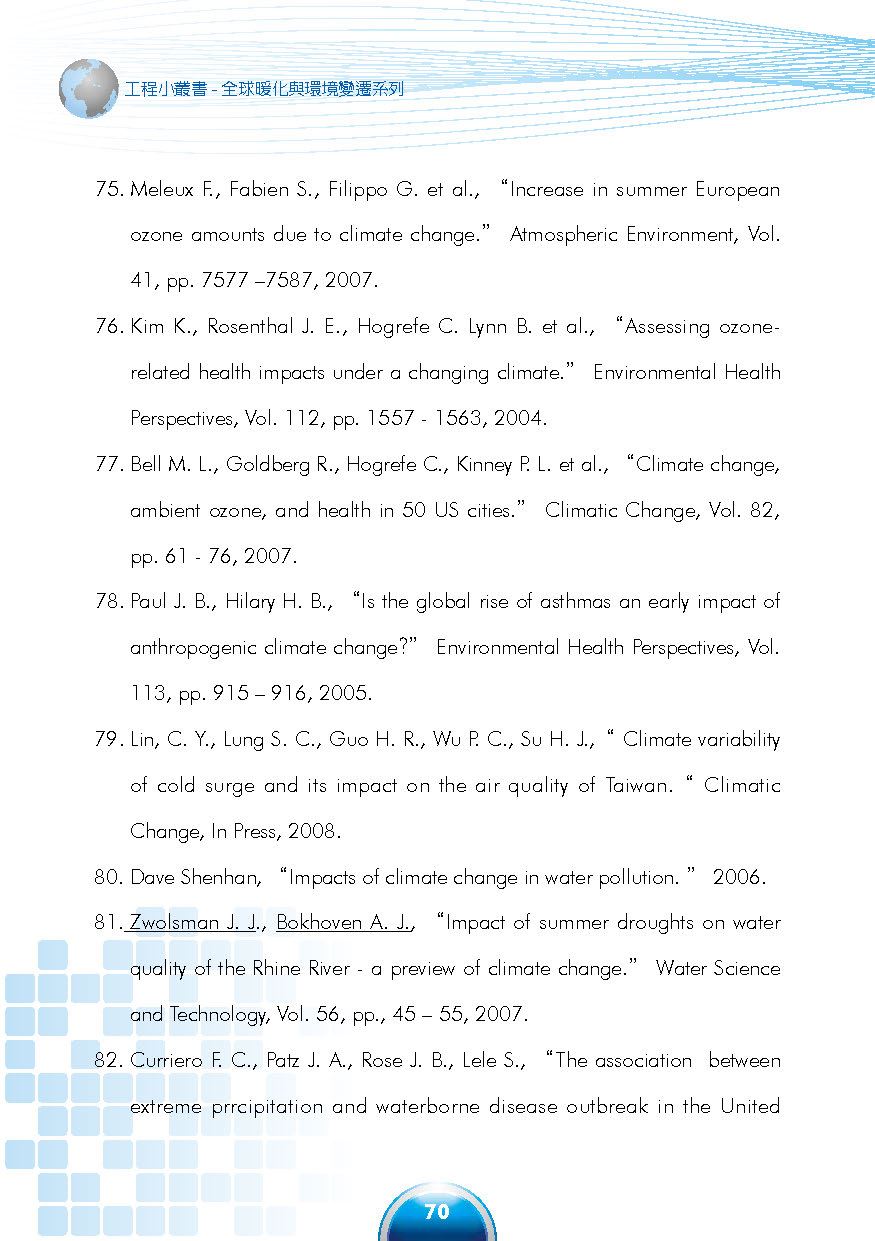 工程小叢書 - 全球暖化與環境變遷系列

75. Meleux F., Fabien S., Filippo G. et al., “Increase in summer European ozone amounts due to climate change.” Atmospheric Environment, Vol. 41, pp. 7577 –7587, 2007.

76. Kim K., Rosenthal J. E., Hogrefe C. Lynn B. et al., “Assessing ozone-related health impacts under a changing climate.” Environmental Health Perspectives, Vol. 112, pp. 1557 - 1563, 2004.

77. Bell M. L., Goldberg R., Hogrefe C., Kinney P. L. et al., “Climate change, ambient ozone, and health in 50 US cities.” Climatic Change, Vol. 82, pp. 61 - 76, 2007.

78. Paul J. B., Hilary H. B., “Is the global rise of asthmas an early impact of anthropogenic climate change?” Environmental Health Perspectives, Vol. 113, pp. 915 – 916, 2005.

79. Lin, C. Y., Lung S. C., Guo H. R., Wu P. C., Su H. J., “ Climate variability of cold surge and its impact on the air quality of Taiwan. “ Climatic Change, In Press, 2008.

80. Dave Shenhan, “Impacts of climate change in water pollution. ” 2006.

81. Zwolsman J. J., Bokhoven A. J., “Impact of summer droughts on water quality of the Rhine River - a preview of climate change.” Water Science and Technology, Vol. 56, pp., 45 – 55, 2007.

82. Curriero F. C., Patz J. A., Rose J. B., Lele S., “The association between extreme prrcipitation and waterborne disease outbreak in the United

70